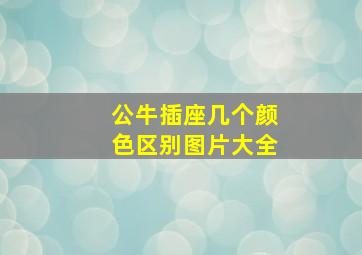 公牛插座几个颜色区别图片大全